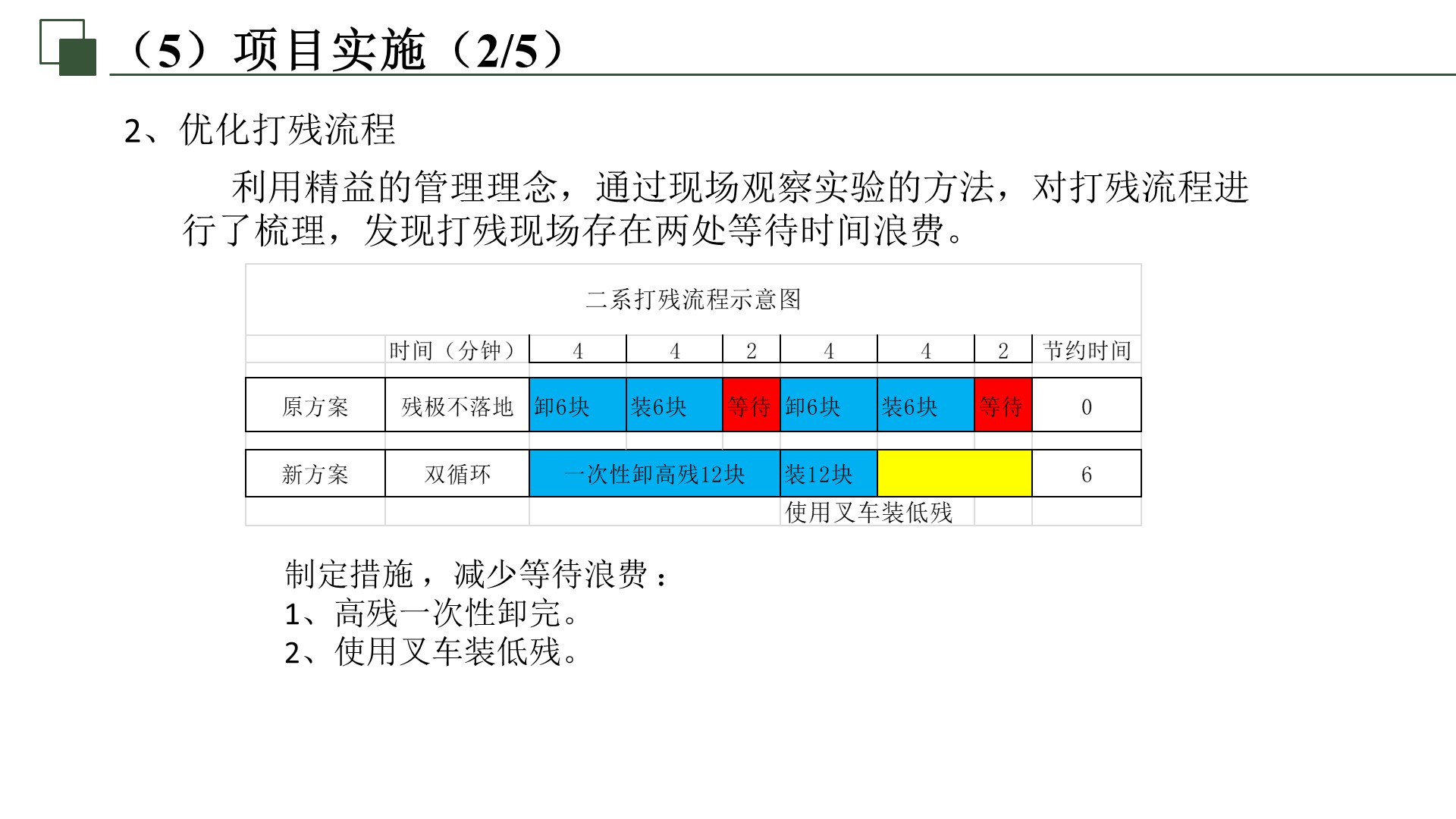 （5）项目实施（2/5）

2、优化打残流程

利用精益的管理理念，通过现场观察实验的方法，对打残流程进行了梳理，发现打残现场存在两处等待时间浪费。

二系打残流程示意图

|  | 时间（分钟） | 4 | 4 | 2 | 4 | 4 | 2 | 节约时间 |
|---|---|---|---|---|---|---|---|---|
| 原方案 | 残极不落地 | 卸6块 | 装6块 | 等待 | 卸6块 | 装6块 | 等待 | 0 |
| 新方案 | 双循环 | 一次性卸高残12块 |  |  | 装12块 |  |  | 6 |
|  |  |  |  |  | 使用叉车装低残 |  |  |  |

制定措施，减少等待浪费：
1、高残一次性卸完。
2、使用叉车装低残。